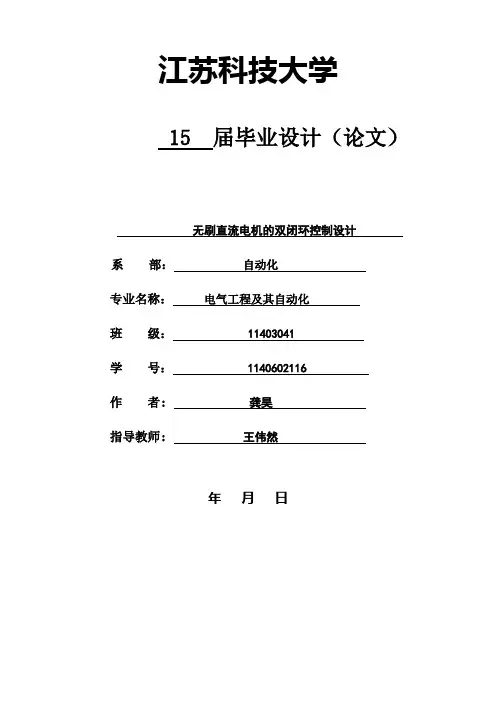 江苏科技大学

15 届毕业设计（论文）

无刷直流电机的双闭环控制设计

系 部： 自动化

专业名称： 电气工程及其自动化

班 级： 11403041

学 号： 1140602116

作 者： 龚昊

指导教师： 王伟然

年 月 日